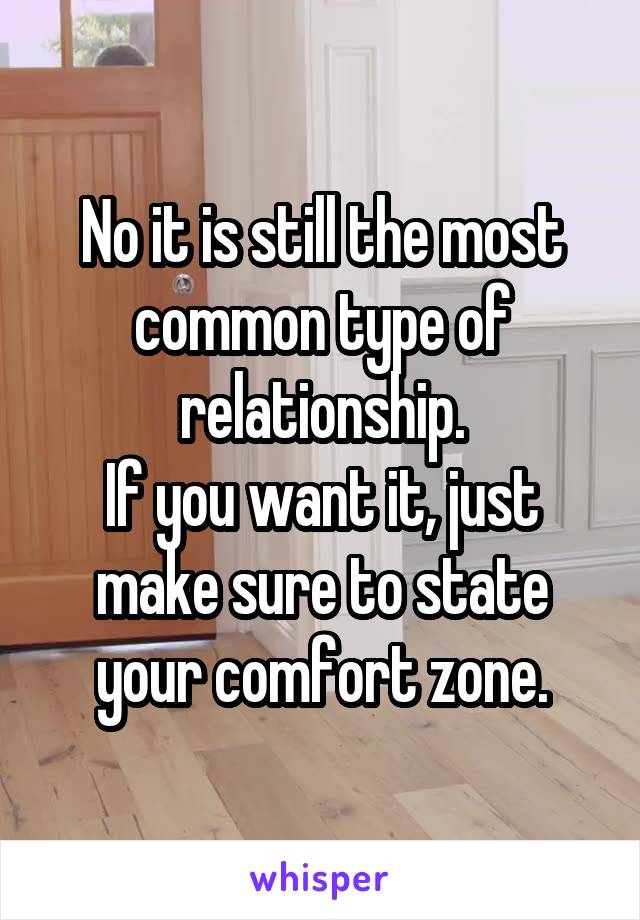 No it is still the most common type of relationship.
If you want it, just make sure to state your comfort zone.

whisper